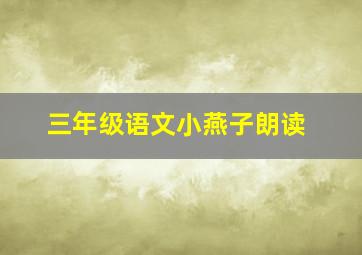 三年级语文小燕子朗读